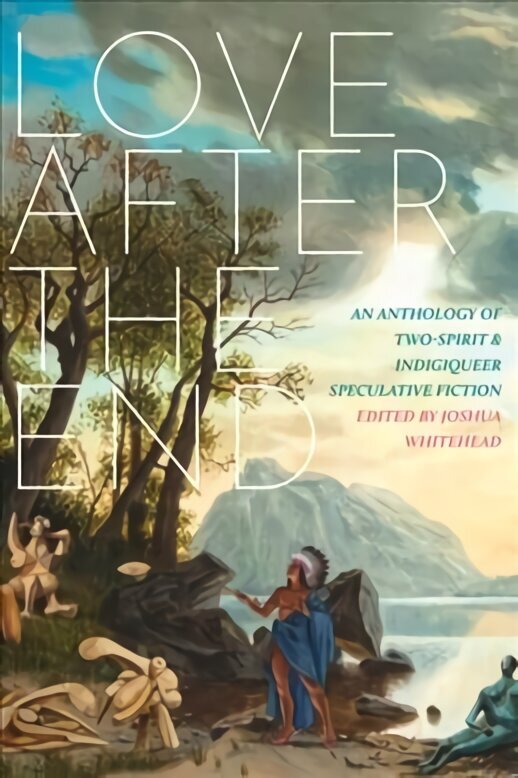 LOVE AFTER THE END

AN ANTHOLOGY OF TWO-SPIRIT & INDIGIQUEER SPECULATIVE FICTION

EDITED BY JOSHUA WHITEHEAD